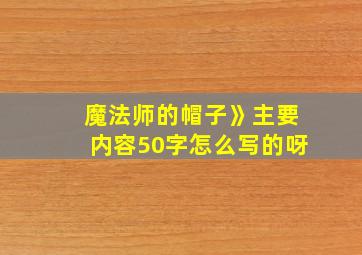 魔法师的帽子》主要内容50字怎么写的呀